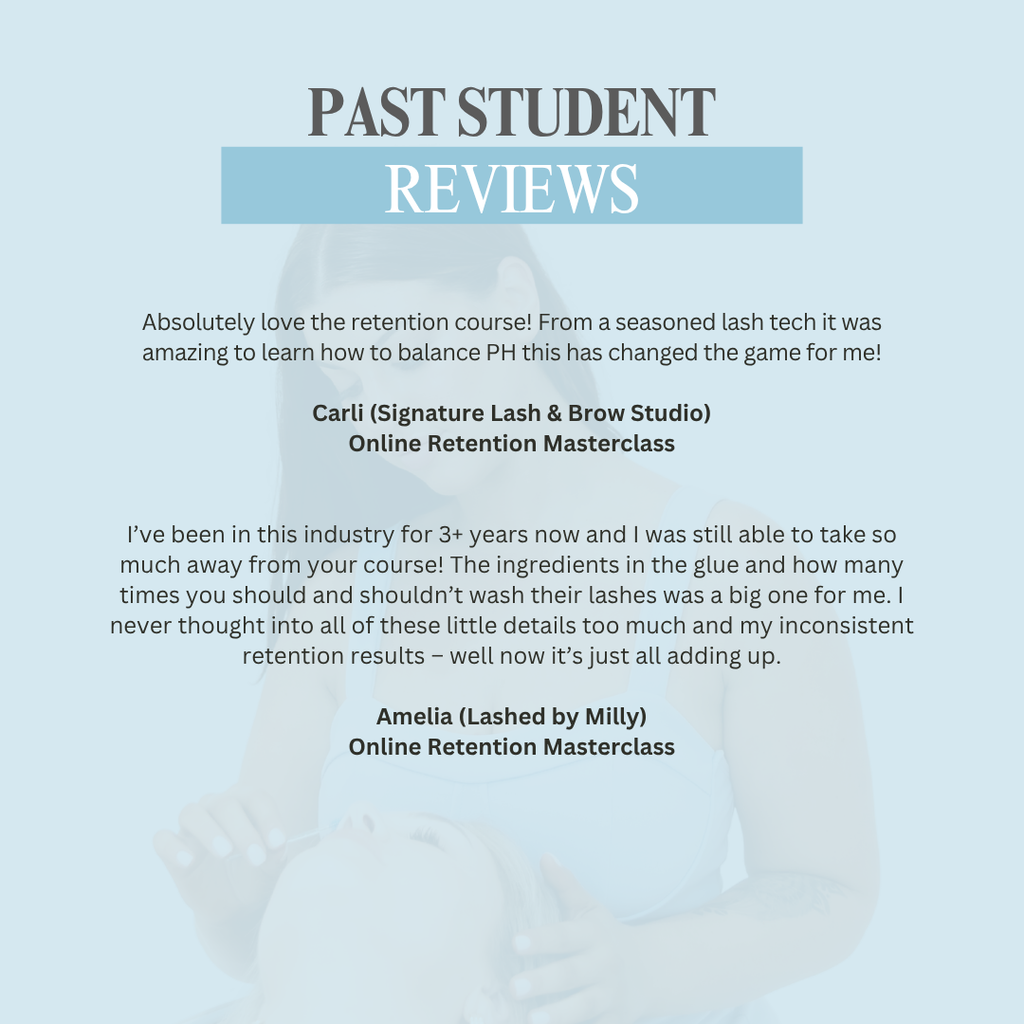 PAST STUDENT
REVIEWS

Absolutely love the retention course! From a seasoned lash tech it was amazing to learn how to balance PH this has changed the game for me!

Carli (Signature Lash & Brow Studio)
Online Retention Masterclass

I've been in this industry for 3+ years now and I was still able to take so much away from your course! The ingredients in the glue and how many times you should and shouldn't wash their lashes was a big one for me. I never thought into all of these little details too much and my inconsistent retention results – well now it's just all adding up.

Amelia (Lashed by Milly)
Online Retention Masterclass